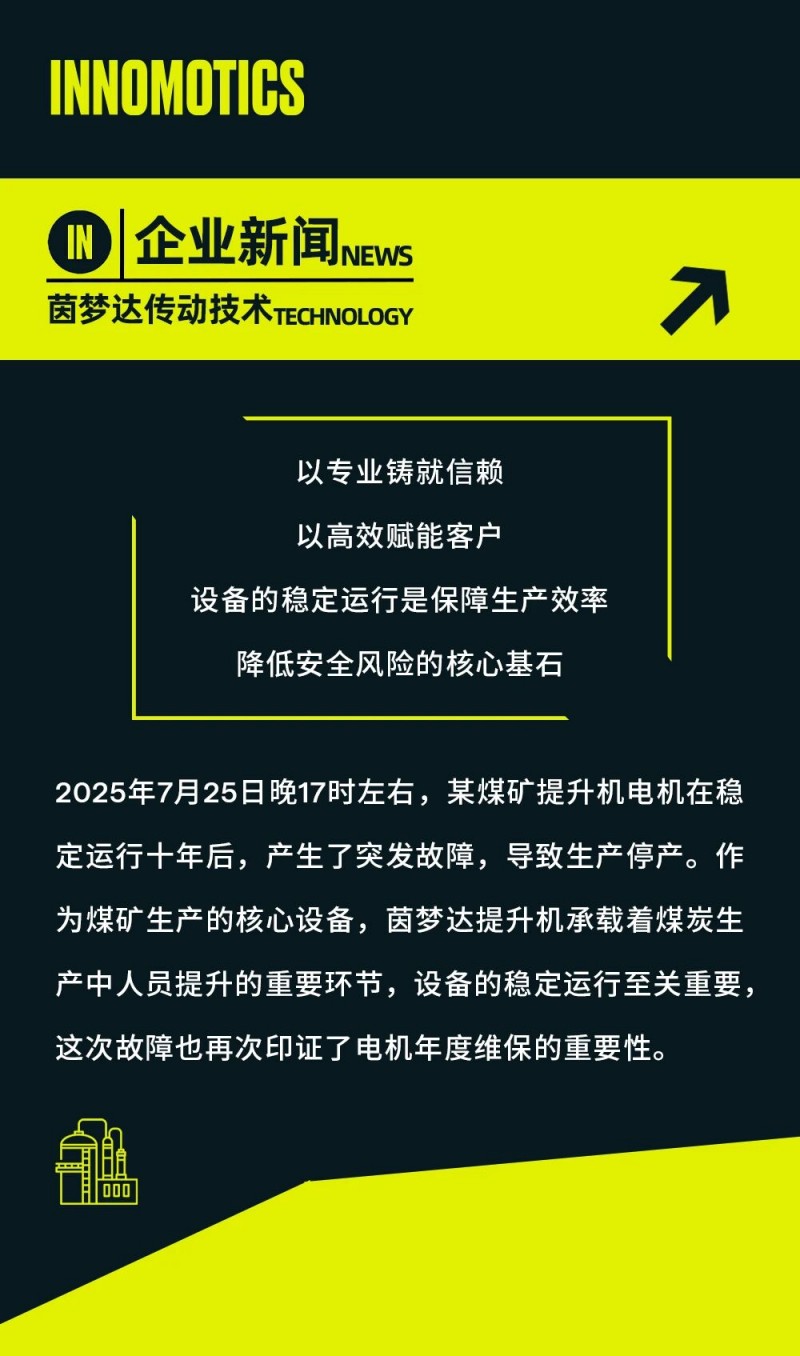 INNOMOTICS

IN

企业新闻NEWS

茵梦达传动技术TECHNOLOGY

以专业铸就信赖

以高效赋能客户

设备的稳定运行是保障生产效率

降低安全风险的核心基石

2025年7月25日晚17时左右，某煤矿提升机电机在稳定运行十年后，产生了突发故障，导致生产停产。作为煤矿生产的核心设备，茵梦达提升机承载着煤炭生产中人员提升的重要环节，设备的稳定运行至关重要，这次故障也再次印证了电机年度维保的重要性。